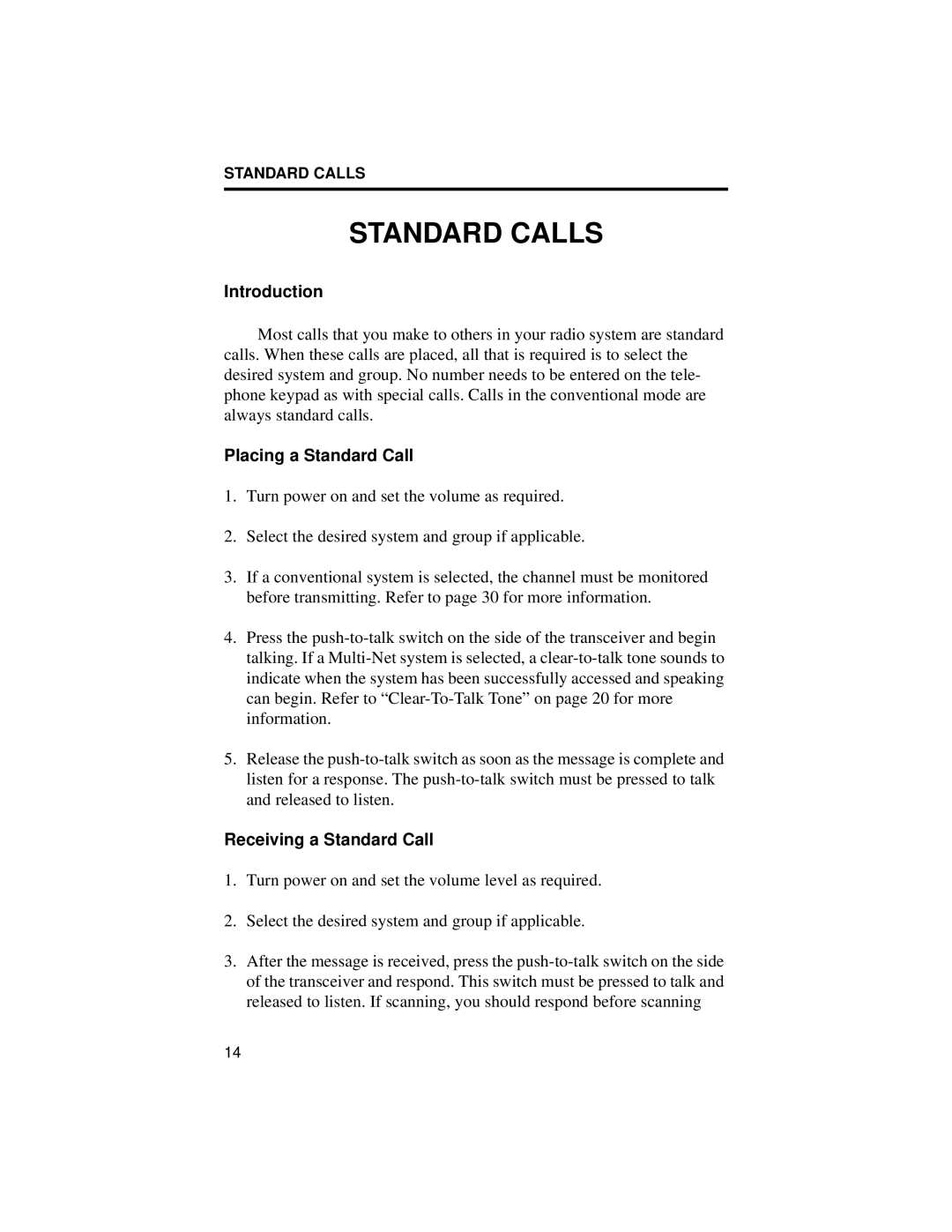 STANDARD CALLS

STANDARD CALLS

Introduction

Most calls that you make to others in your radio system are standard calls. When these calls are placed, all that is required is to select the desired system and group. No number needs to be entered on the telephone keypad as with special calls. Calls in the conventional mode are always standard calls.

Placing a Standard Call

1. Turn power on and set the volume as required.

2. Select the desired system and group if applicable.

3. If a conventional system is selected, the channel must be monitored before transmitting. Refer to page 30 for more information.

4. Press the push-to-talk switch on the side of the transceiver and begin talking. If a Multi-Net system is selected, a clear-to-talk tone sounds to indicate when the system has been successfully accessed and speaking can begin. Refer to “Clear-To-Talk Tone” on page 20 for more information.

5. Release the push-to-talk switch as soon as the message is complete and listen for a response. The push-to-talk switch must be pressed to talk and released to listen.

Receiving a Standard Call

1. Turn power on and set the volume level as required.

2. Select the desired system and group if applicable.

3. After the message is received, press the push-to-talk switch on the side of the transceiver and respond. This switch must be pressed to talk and released to listen. If scanning, you should respond before scanning

14